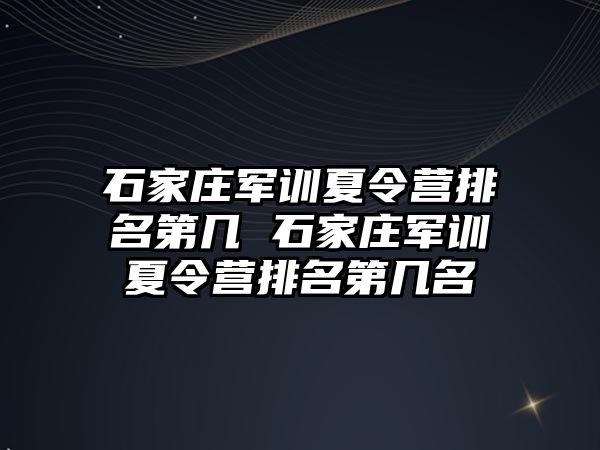 石家庄军训夏令营排名第几 石家庄军训夏令营排名第几名